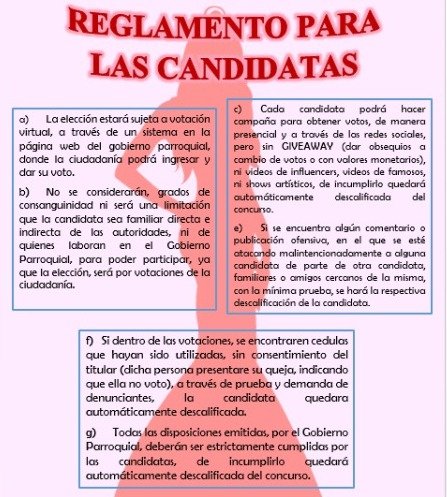 REGLAMENTO PARA LAS CANDIDATAS

a) La elección estará sujeta a votación virtual, a través de un sistema en la página web del gobierno parroquial, donde la ciudadanía podrá ingresar y dar su voto.

b) No se considerarán, grados de consanguinidad ni será una limitación que la candidata sea familiar directa e indirecta de las autoridades, ni de quienes laboran en el Gobierno Parroquial, para poder participar, ya que la elección, será por votaciones de la ciudadanía.

c) Cada candidata podrá hacer campaña para obtener votos, de manera presencial y a través de las redes sociales, pero sin GIVEAWAY (dar obsequios a cambio de votos o con valores monetarios), ni videos de influencers, videos de famosos, ni shows artísticos, de incumplirlo quedará automáticamente descalificada del concurso.

e) Si se encuentra algún comentario o publicación ofensiva, en el que se esté atacando malintencionadamente a alguna candidata de parte de otra candidata, familiares o amigos cercanos de la misma, con la mínima prueba, se hará la respectiva descalificación de la candidata.

f) Si dentro de las votaciones, se encontraren cedulas que hayan sido utilizadas, sin consentimiento del titular (dicha persona presentare su queja, indicando que ella no voto), a través de prueba y demanda de denunciantes, la candidata quedara automáticamente descalificada.

g) Todas las disposiciones emitidas, por el Gobierno Parroquial, deberán ser estrictamente cumplidas por las candidatas, de incumplirlo quedará automáticamente descalificada del concurso.